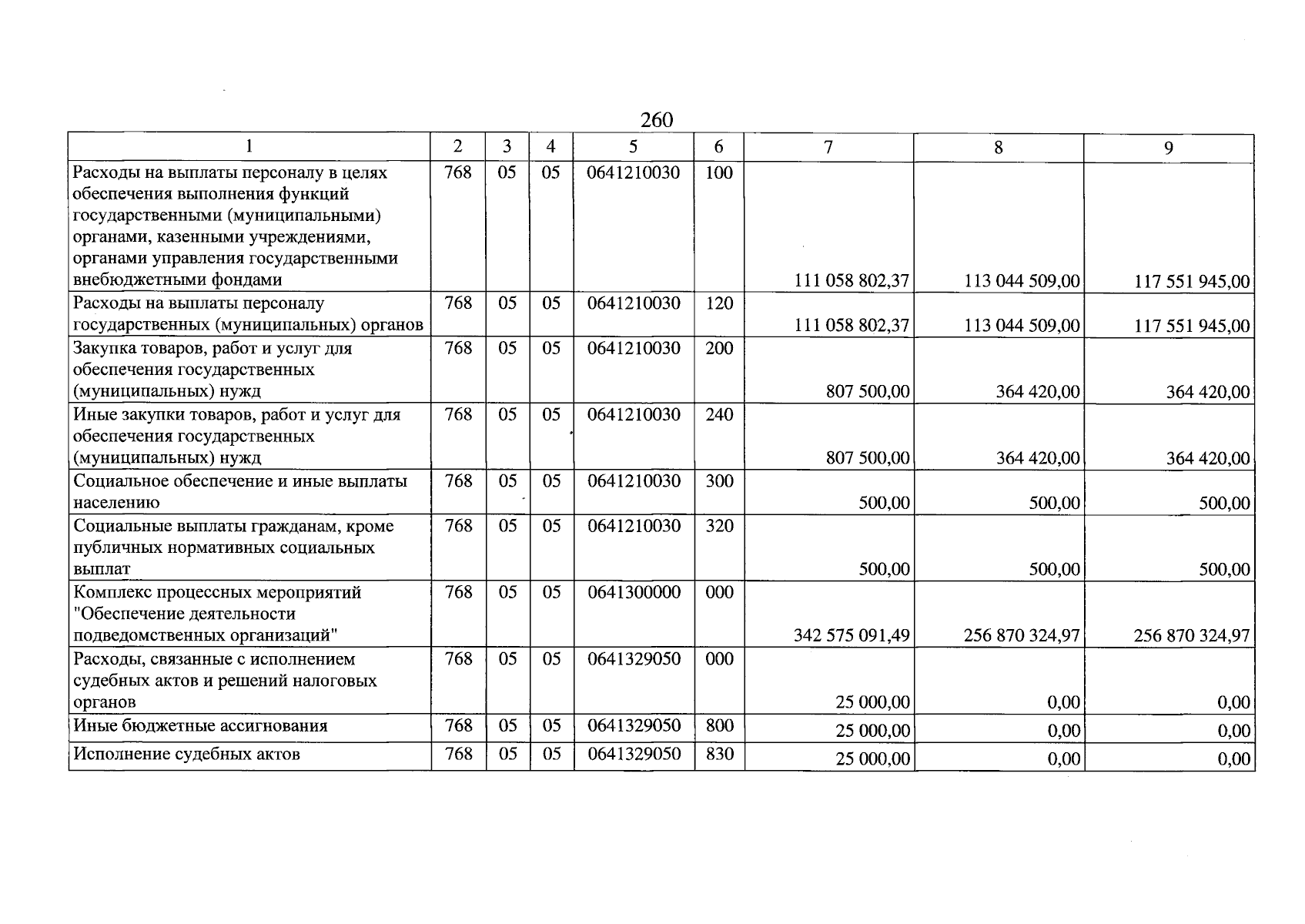 260

| 1 | 2 | 3 | 4 | 5 | 6 | 7 | 8 | 9 |
|---|---|---|---|---|---|---|---|---|
| Расходы на выплаты персоналу в целях обеспечения выполнения функций государственными (муниципальными) органами, казенными учреждениями, органами управления государственными внебюджетными фондами | 768 | 05 | 05 | 0641210030 | 100 | 111 058 802,37 | 113 044 509,00 | 117 551 945,00 |
| Расходы на выплаты персоналу государственных (муниципальных) органов | 768 | 05 | 05 | 0641210030 | 120 | 111 058 802,37 | 113 044 509,00 | 117 551 945,00 |
| Закупка товаров, работ и услуг для обеспечения государственных (муниципальных) нужд | 768 | 05 | 05 | 0641210030 | 200 | 807 500,00 | 364 420,00 | 364 420,00 |
| Иные закупки товаров, работ и услуг для обеспечения государственных (муниципальных) нужд | 768 | 05 | 05 | 0641210030 | 240 | 807 500,00 | 364 420,00 | 364 420,00 |
| Социальное обеспечение и иные выплаты населению | 768 | 05 | 05 | 0641210030 | 300 | 500,00 | 500,00 | 500,00 |
| Социальные выплаты гражданам, кроме публичных нормативных социальных выплат | 768 | 05 | 05 | 0641210030 | 320 | 500,00 | 500,00 | 500,00 |
| Комплекс процессных мероприятий "Обеспечение деятельности подведомственных организаций" | 768 | 05 | 05 | 0641300000 | 000 | 342 575 091,49 | 256 870 324,97 | 256 870 324,97 |
| Расходы, связанные с исполнением судебных актов и решений налоговых органов | 768 | 05 | 05 | 0641329050 | 000 | 25 000,00 | 0,00 | 0,00 |
| Иные бюджетные ассигнования | 768 | 05 | 05 | 0641329050 | 800 | 25 000,00 | 0,00 | 0,00 |
| Исполнение судебных актов | 768 | 05 | 05 | 0641329050 | 830 | 25 000,00 | 0,00 | 0,00 |